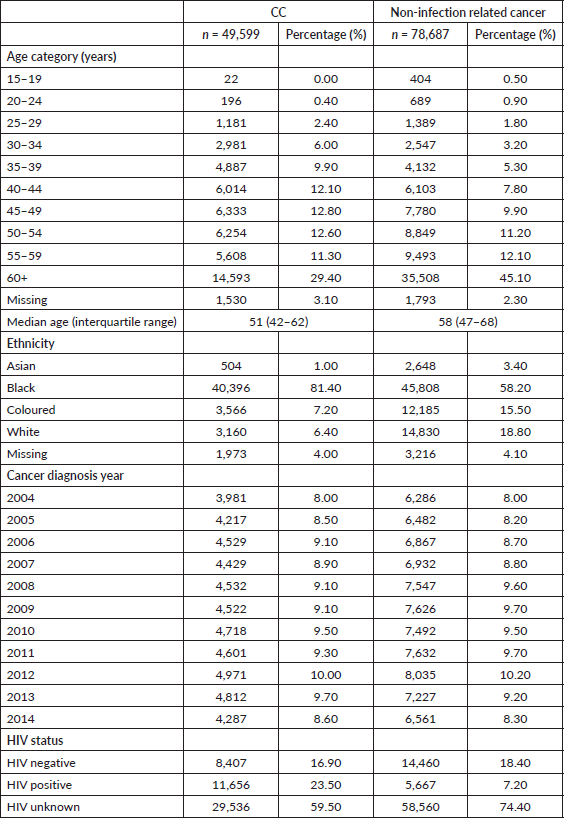 | | CC | | Non-infection related cancer | |
|---|---|---|---|---|
| | $n$ = 49,599 | Percentage (%) | $n$ = 78,687 | Percentage (%) |
| Age category (years) | | | | |
| 15–19 | 22 | 0.00 | 404 | 0.50 |
| 20–24 | 196 | 0.40 | 689 | 0.90 |
| 25–29 | 1,181 | 2.40 | 1,389 | 1.80 |
| 30–34 | 2,981 | 6.00 | 2,547 | 3.20 |
| 35–39 | 4,887 | 9.90 | 4,132 | 5.30 |
| 40–44 | 6,014 | 12.10 | 6,103 | 7.80 |
| 45–49 | 6,333 | 12.80 | 7,780 | 9.90 |
| 50–54 | 6,254 | 12.60 | 8,849 | 11.20 |
| 55–59 | 5,608 | 11.30 | 9,493 | 12.10 |
| 60+ | 14,593 | 29.40 | 35,508 | 45.10 |
| Missing | 1,530 | 3.10 | 1,793 | 2.30 |
| Median age (interquartile range) | 51 (42–62) | | 58 (47–68) | |
| Ethnicity | | | | |
| Asian | 504 | 1.00 | 2,648 | 3.40 |
| Black | 40,396 | 81.40 | 45,808 | 58.20 |
| Coloured | 3,566 | 7.20 | 12,185 | 15.50 |
| White | 3,160 | 6.40 | 14,830 | 18.80 |
| Missing | 1,973 | 4.00 | 3,216 | 4.10 |
| Cancer diagnosis year | | | | |
| 2004 | 3,981 | 8.00 | 6,286 | 8.00 |
| 2005 | 4,217 | 8.50 | 6,482 | 8.20 |
| 2006 | 4,529 | 9.10 | 6,867 | 8.70 |
| 2007 | 4,429 | 8.90 | 6,932 | 8.80 |
| 2008 | 4,532 | 9.10 | 7,547 | 9.60 |
| 2009 | 4,522 | 9.10 | 7,626 | 9.70 |
| 2010 | 4,718 | 9.50 | 7,492 | 9.50 |
| 2011 | 4,601 | 9.30 | 7,632 | 9.70 |
| 2012 | 4,971 | 10.00 | 8,035 | 10.20 |
| 2013 | 4,812 | 9.70 | 7,227 | 9.20 |
| 2014 | 4,287 | 8.60 | 6,561 | 8.30 |
| HIV status | | | | |
| HIV negative | 8,407 | 16.90 | 14,460 | 18.40 |
| HIV positive | 11,656 | 23.50 | 5,667 | 7.20 |
| HIV unknown | 29,536 | 59.50 | 58,560 | 74.40 |